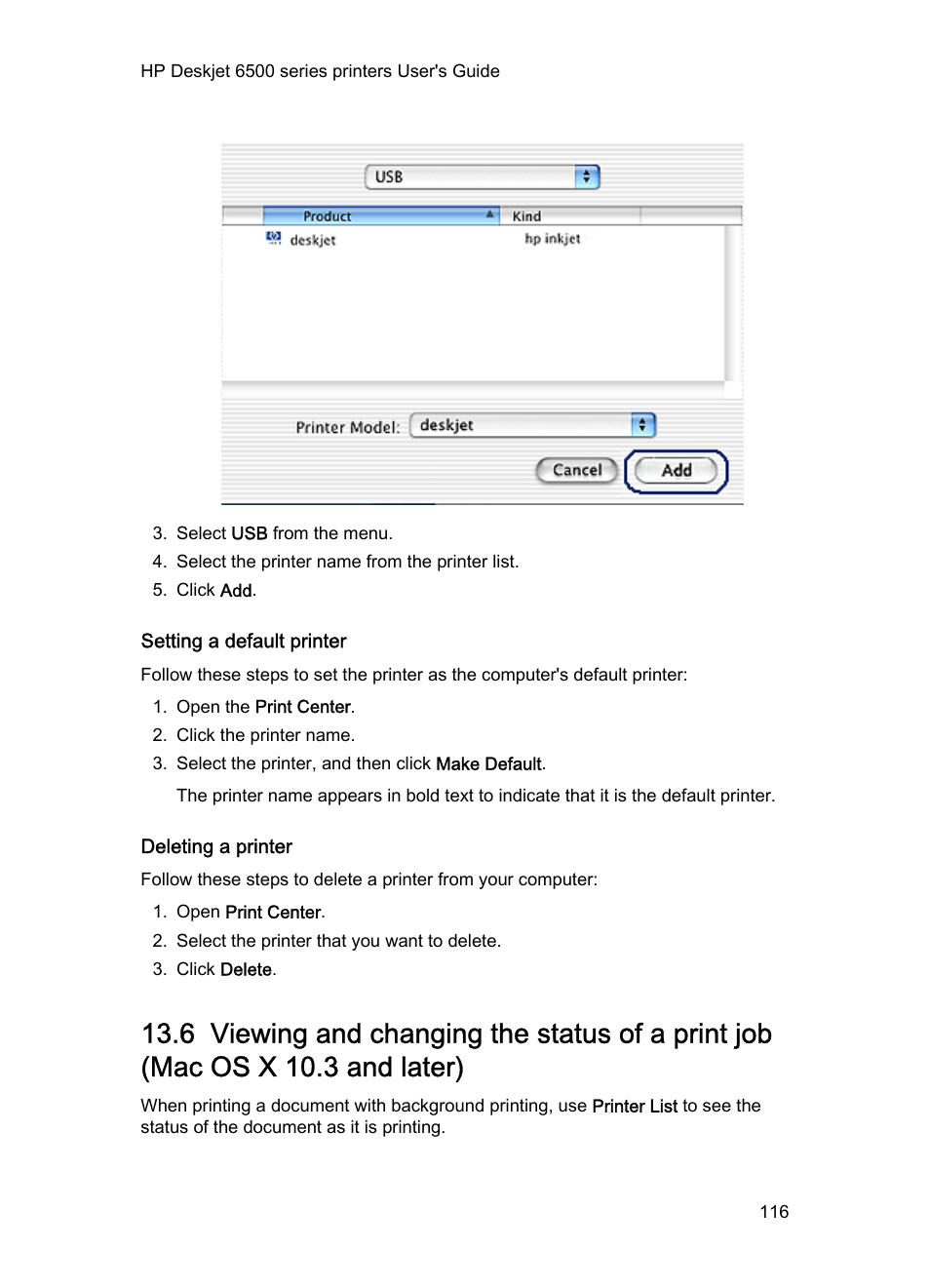 HP Deskjet 6500 series printers User's Guide

USB

| Product | Kind |
|---|---|
| deskjet | hp inkjet |

Printer Model: deskjet

Cancel Add

3. Select USB from the menu.
4. Select the printer name from the printer list.
5. Click Add.

Setting a default printer

Follow these steps to set the printer as the computer's default printer:

1. Open the Print Center.
2. Click the printer name.
3. Select the printer, and then click Make Default.

The printer name appears in bold text to indicate that it is the default printer.

Deleting a printer

Follow these steps to delete a printer from your computer:

1. Open Print Center.
2. Select the printer that you want to delete.
3. Click Delete.

13.6 Viewing and changing the status of a print job (Mac OS X 10.3 and later)

When printing a document with background printing, use Printer List to see the status of the document as it is printing.

116